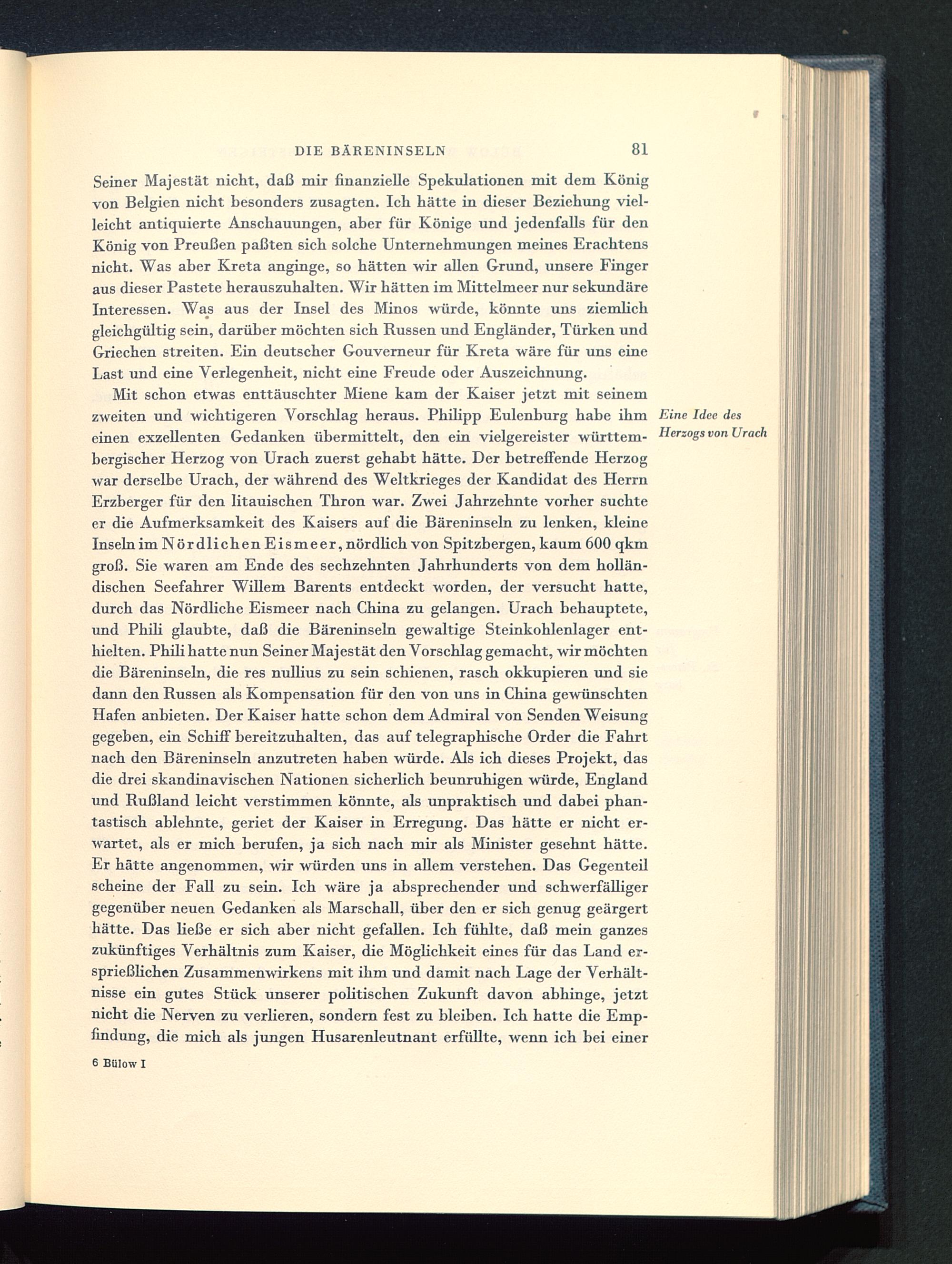 DIE BÄRENINSELN 81

Seiner Majestät nicht, daß mir finanzielle Spekulationen mit dem König von Belgien nicht besonders zusagten. Ich hätte in dieser Beziehung vielleicht antiquierte Anschauungen, aber für Könige und jedenfalls für den König von Preußen paßten sich solche Unternehmungen meines Erachtens nicht. Was aber Kreta anginge, so hätten wir allen Grund, unsere Finger aus dieser Pastete herauszuhalten. Wir hätten im Mittelmeer nur sekundäre Interessen. Was aus der Insel des Minos würde, könnte uns ziemlich gleichgültig sein, darüber möchten sich Russen und Engländer, Türken und Griechen streiten. Ein deutscher Gouverneur für Kreta wäre für uns eine Last und eine Verlegenheit, nicht eine Freude oder Auszeichnung.

Eine Idee des Herzogs von Urach

Mit schon etwas enttäuschter Miene kam der Kaiser jetzt mit seinem zweiten und wichtigeren Vorschlag heraus. Philipp Eulenburg habe ihm einen exzellenten Gedanken übermittelt, den ein vielgereister württembergischer Herzog von Urach zuerst gehabt hätte. Der betreffende Herzog war derselbe Urach, der während des Weltkrieges der Kandidat des Herrn Erzberger für den litauischen Thron war. Zwei Jahrzehnte vorher suchte er die Aufmerksamkeit des Kaisers auf die Bäreninseln zu lenken, kleine Inseln im Nördlichen Eismeer, nördlich von Spitzbergen, kaum 600 qkm groß. Sie waren am Ende des sechzehnten Jahrhunderts von dem holländischen Seefahrer Willem Barents entdeckt worden, der versucht hatte, durch das Nördliche Eismeer nach China zu gelangen. Urach behauptete, und Phili glaubte, daß die Bäreninseln gewaltige Steinkohlenlager enthielten. Phili hatte nun Seiner Majestät den Vorschlag gemacht, wir möchten die Bäreninseln, die res nullius zu sein schienen, rasch okkupieren und sie dann den Russen als Kompensation für den von uns in China gewünschten Hafen anbieten. Der Kaiser hatte schon dem Admiral von Senden Weisung gegeben, ein Schiff bereitzuhalten, das auf telegraphische Order die Fahrt nach den Bäreninseln anzutreten haben würde. Als ich dieses Projekt, das die drei skandinavischen Nationen sicherlich beunruhigen würde, England und Rußland leicht verstimmen könnte, als unpraktisch und dabei phantastisch ablehnte, geriet der Kaiser in Erregung. Das hätte er nicht erwartet, als er mich berufen, ja sich nach mir als Minister gesehnt hätte. Er hätte angenommen, wir würden uns in allem verstehen. Das Gegenteil scheine der Fall zu sein. Ich wäre ja absprechender und schwerfälliger gegenüber neuen Gedanken als Marschall, über den er sich genug geärgert hätte. Das ließe er sich aber nicht gefallen. Ich fühlte, daß mein ganzes zukünftiges Verhältnis zum Kaiser, die Möglichkeit eines für das Land ersprießlichen Zusammenwirkens mit ihm und damit nach Lage der Verhältnisse ein gutes Stück unserer politischen Zukunft davon abhinge, jetzt nicht die Nerven zu verlieren, sondern fest zu bleiben. Ich hatte die Empfindung, die mich als jungen Husarenleutnant erfüllte, wenn ich bei einer

6 Bülow I